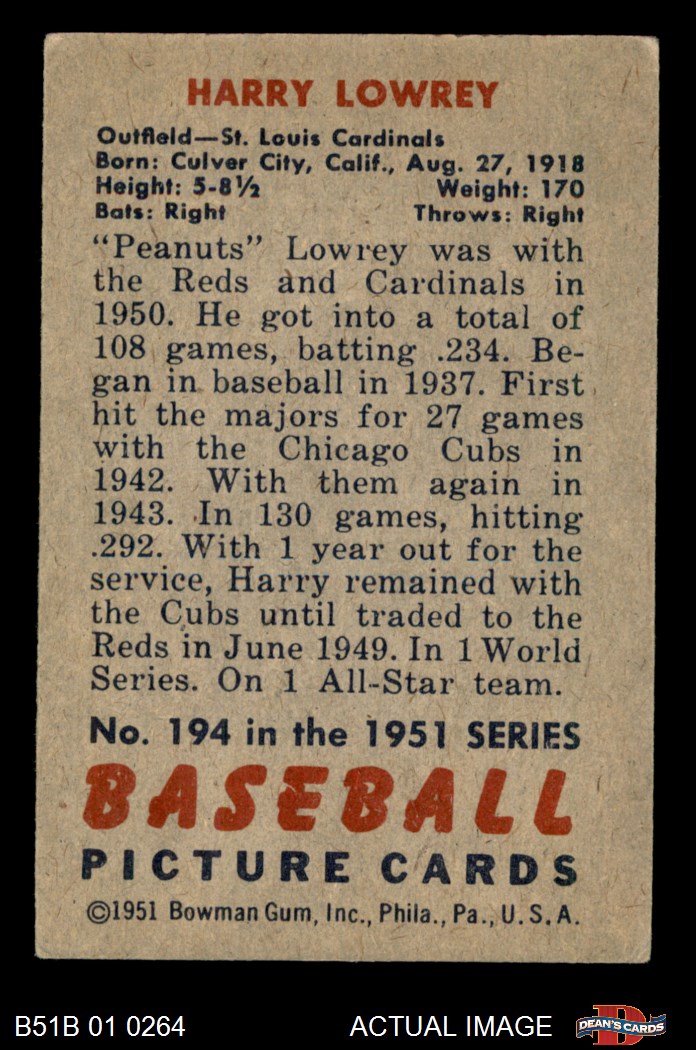 HARRY LOWREY

Outfield—St. Louis Cardinals
Born: Culver City, Calif., Aug. 27, 1918
Height: 5-8½ Weight: 170
Bats: Right Throws: Right

"Peanuts" Lowrey was with the Reds and Cardinals in 1950. He got into a total of 108 games, batting .234. Began in baseball in 1937. First hit the majors for 27 games with the Chicago Cubs in 1942. With them again in 1943. In 130 games, hitting .292. With 1 year out for the service, Harry remained with the Cubs until traded to the Reds in June 1949. In 1 World Series. On 1 All-Star team.

No. 194 in the 1951 SERIES
BASEBALL
PICTURE CARDS
©1951 Bowman Gum, Inc., Phila., Pa., U.S.A.

B51B 01 0264 ACTUAL IMAGE DEAN'S CARDS